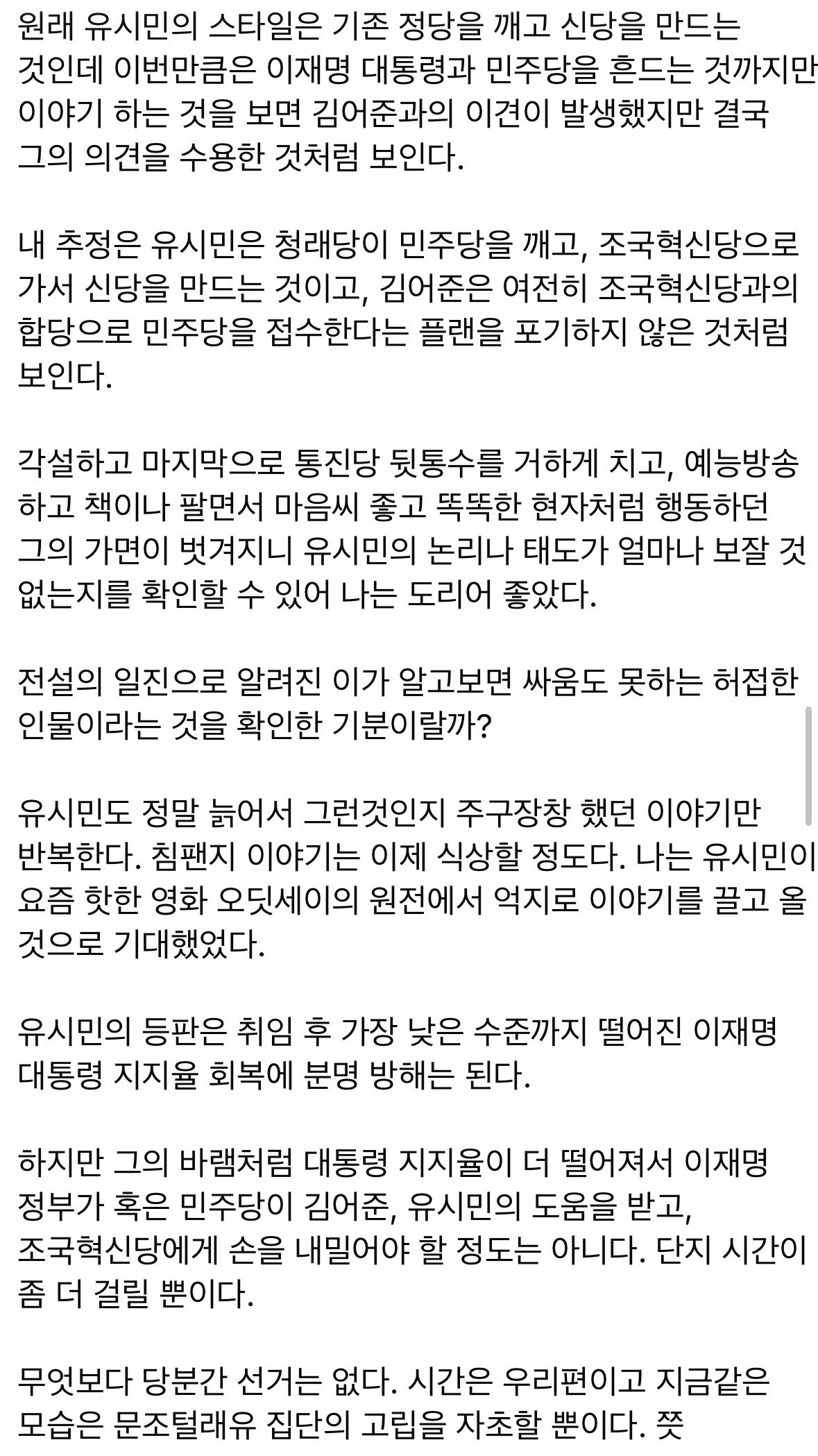 원래 유시민의 스타일은 기존 정당을 깨고 신당을 만드는 것인데 이번만큼은 이재명 대통령과 민주당을 흔드는 것까지만 이야기 하는 것을 보면 김어준과의 이견이 발생했지만 결국 그의 의견을 수용한 것처럼 보인다.

내 추정은 유시민은 청래당이 민주당을 깨고, 조국혁신당으로 가서 신당을 만드는 것이고, 김어준은 여전히 조국혁신당과의 합당으로 민주당을 접수한다는 플랜을 포기하지 않은 것처럼 보인다.

각설하고 마지막으로 통진당 뒷통수를 거하게 치고, 예능방송 하고 책이나 팔면서 마음씨 좋고 똑똑한 현자처럼 행동하던 그의 가면이 벗겨지니 유시민의 논리나 태도가 얼마나 보잘 것 없는지를 확인할 수 있어 나는 도리어 좋았다.

전설의 일진으로 알려진 이가 알고보면 싸움도 못하는 허접한 인물이라는 것을 확인한 기분이랄까?

유시민도 정말 늙어서 그런것인지 주구장창 했던 이야기만 반복한다. 침팬지 이야기는 이제 식상할 정도다. 나는 유시민이 요즘 핫한 영화 오딧세이의 원전에서 억지로 이야기를 끌고 올 것으로 기대했었다.

유시민의 등판은 취임 후 가장 낮은 수준까지 떨어진 이재명 대통령 지지율 회복에 분명 방해는 된다.

하지만 그의 바램처럼 대통령 지지율이 더 떨어져서 이재명 정부가 혹은 민주당이 김어준, 유시민의 도움을 받고, 조국혁신당에게 손을 내밀어야 할 정도는 아니다. 단지 시간이 좀 더 걸릴 뿐이다.

무엇보다 당분간 선거는 없다. 시간은 우리편이고 지금같은 모습은 문조털래유 집단의 고립을 자초할 뿐이다. 쯧